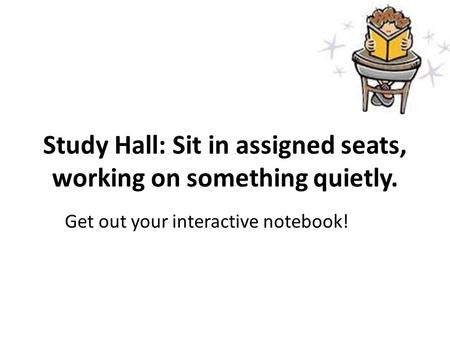 Study Hall: Sit in assigned seats, working on something quietly.

Get out your interactive notebook!